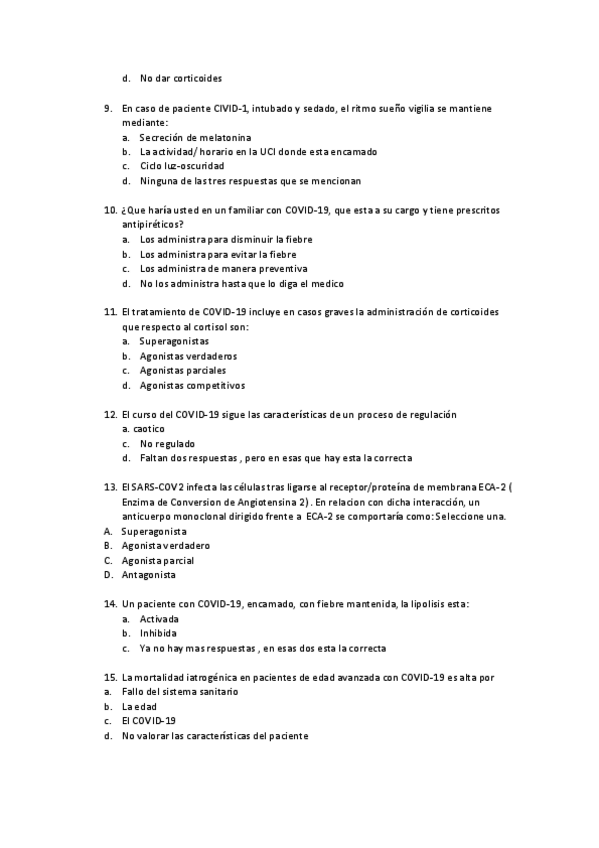 d. No dar corticoides

9. En caso de paciente CIVID-1, intubado y sedado, el ritmo sueño vigilia se mantiene mediante:
a. Secreción de melatonina
b. La actividad/ horario en la UCI donde esta encamado
c. Ciclo luz-oscuridad
d. Ninguna de las tres respuestas que se mencionan

10. ¿Que haría usted en un familiar con COVID-19, que esta a su cargo y tiene prescritos antipiréticos?
a. Los administra para disminuir la fiebre
b. Los administra para evitar la fiebre
c. Los administra de manera preventiva
d. No los administra hasta que lo diga el medico

11. El tratamiento de COVID-19 incluye en casos graves la administración de corticoides que respecto al cortisol son:
a. Superagonistas
b. Agonistas verdaderos
c. Agonistas parciales
d. Agonistas competitivos

12. El curso del COVID-19 sigue las características de un proceso de regulación
a. caotico
c. No regulado
d. Faltan dos respuestas , pero en esas que hay esta la correcta

13. El SARS-COV2 infecta las células tras ligarse al receptor/proteína de membrana ECA-2 ( Enzima de Conversion de Angiotensina 2) . En relacion con dicha interacción, un anticuerpo monoclonal dirigido frente a ECA-2 se comportaría como: Seleccione una.
A. Superagonista
B. Agonista verdadero
C. Agonista parcial
D. Antagonista

14. Un paciente con COVID-19, encamado, con fiebre mantenida, la lipolisis esta:
a. Activada
b. Inhibida
c. Ya no hay mas respuestas , en esas dos esta la correcta

15. La mortalidad iatrogénica en pacientes de edad avanzada con COVID-19 es alta por
a. Fallo del sistema sanitario
b. La edad
c. El COVID-19
d. No valorar las características del paciente